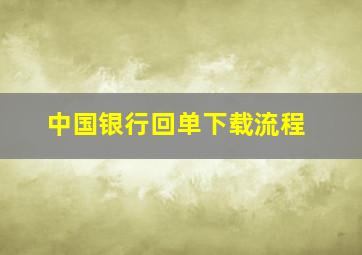 中国银行回单下载流程